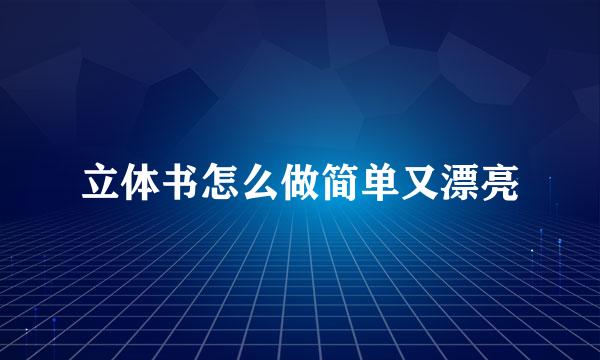 立体书怎么做简单又漂亮